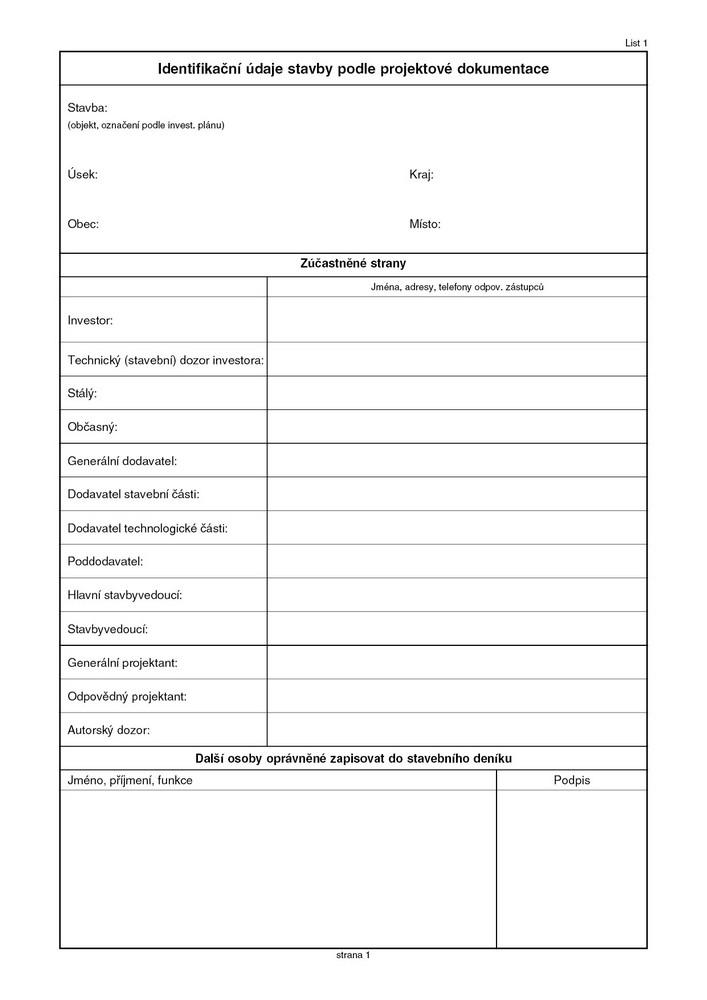 List 1

Identifikační údaje stavby podle projektové dokumentace

Stavba:
(objekt, označení podle invest. plánu)

Úsek:

Kraj:

Obec:

Místo:

Zúčastněné strany

| | Jména, adresy, telefony odpov. zástupců |
|---|---|
| Investor: | |
| Technický (stavební) dozor investora: | |
| Stálý: | |
| Občasný: | |
| Generální dodavatel: | |
| Dodavatel stavební části: | |
| Dodavatel technologické části: | |
| Poddodavatel: | |
| Hlavní stavbyvedoucí: | |
| Stavbyvedoucí: | |
| Generální projektant: | |
| Odpovědný projektant: | |
| Autorský dozor: | |

Další osoby oprávněné zapisovat do stavebního deníku

| Jméno, příjmení, funkce | Podpis |
|---|---|
| | |

strana 1